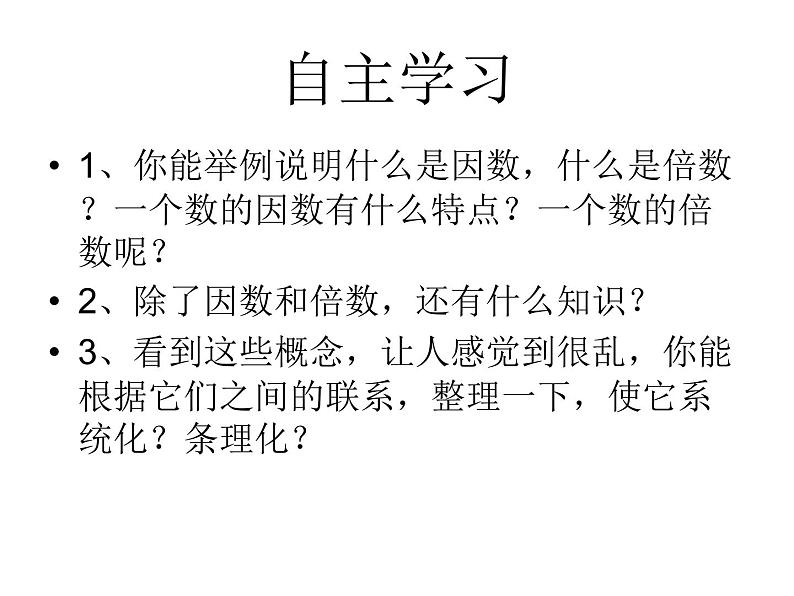 自主学习

• 1、你能举例说明什么是因数，什么是倍数？一个数的因数有什么特点？一个数的倍数呢？
• 2、除了因数和倍数，还有什么知识？
• 3、看到这些概念，让人感觉到很乱，你能根据它们之间的联系，整理一下，使它系统化？条理化？